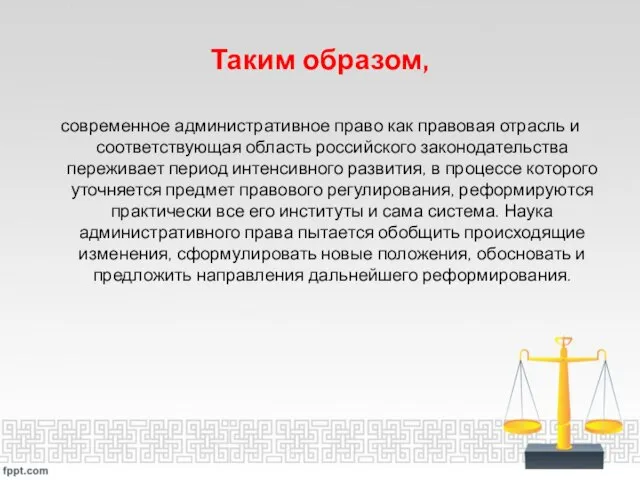 Таким образом,

современное административное право как правовая отрасль и соответствующая область российского законодательства переживает период интенсивного развития, в процессе которого уточняется предмет правового регулирования, реформируются практически все его институты и сама система. Наука административного права пытается обобщить происходящие изменения, сформулировать новые положения, обосновать и предложить направления дальнейшего реформирования.

fppt.com